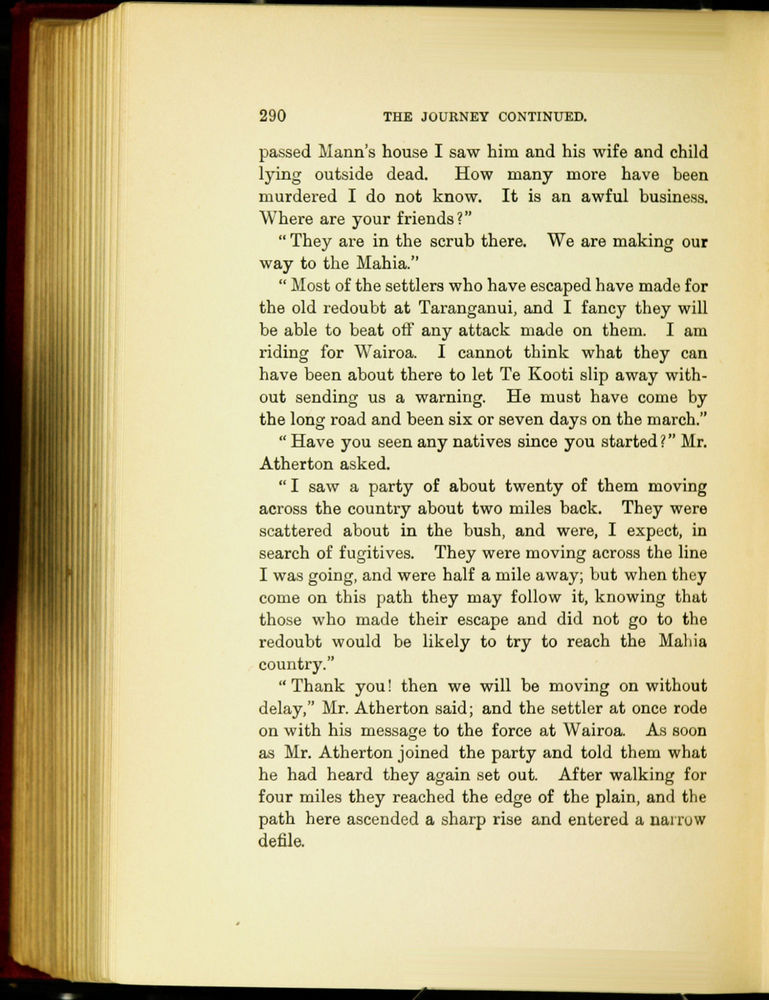 290 THE JOURNEY CONTINUED.

passed Mann's house I saw him and his wife and child lying outside dead. How many more have been murdered I do not know. It is an awful business. Where are your friends?"

"They are in the scrub there. We are making our way to the Mahia."

"Most of the settlers who have escaped have made for the old redoubt at Taranganui, and I fancy they will be able to beat off any attack made on them. I am riding for Wairoa. I cannot think what they can have been about there to let Te Kooti slip away without sending us a warning. He must have come by the long road and been six or seven days on the march."

"Have you seen any natives since you started?" Mr. Atherton asked.

"I saw a party of about twenty of them moving across the country about two miles back. They were scattered about in the bush, and were, I expect, in search of fugitives. They were moving across the line I was going, and were half a mile away; but when they come on this path they may follow it, knowing that those who made their escape and did not go to the redoubt would be likely to try to reach the Mahia country."

"Thank you! then we will be moving on without delay," Mr. Atherton said; and the settler at once rode on with his message to the force at Wairoa. As soon as Mr. Atherton joined the party and told them what he had heard they again set out. After walking for four miles they reached the edge of the plain, and the path here ascended a sharp rise and entered a narrow defile.